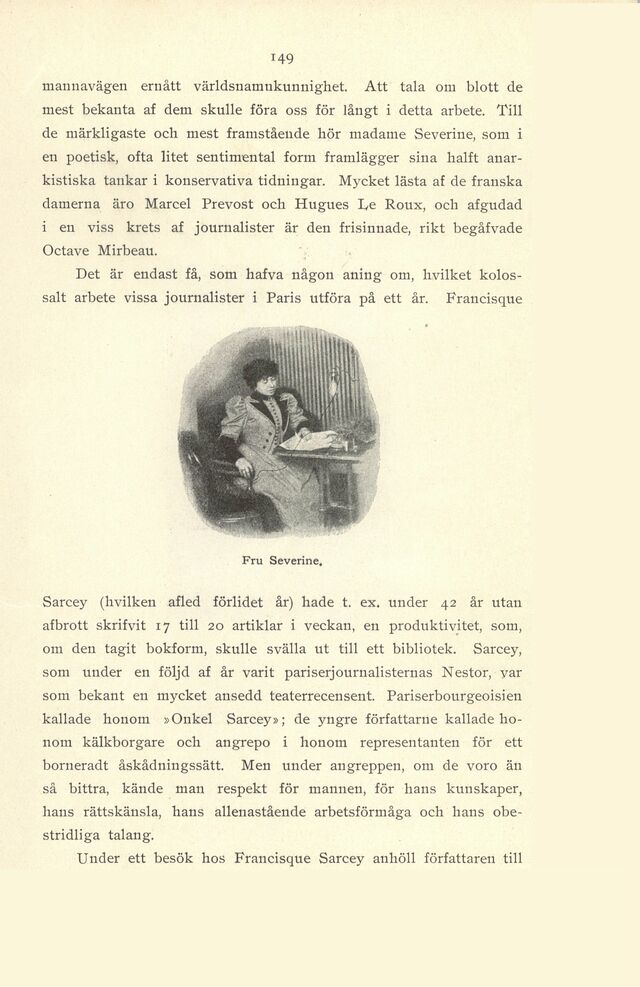 149

mannavägen ernått världsnamnkunnighet. Att tala om blott de mest bekanta af dem skulle föra oss för långt i detta arbete. Till de märkligaste och mest framstående hör madame Severine, som i en poetisk, ofta litet sentimental form framlägger sina halft anarkistiska tankar i konservativa tidningar. Mycket lästa af de franska damerna äro Marcel Prevost och Hugues Le Roux, och afgudad i en viss krets af journalister är den frisinnade, rikt begåfvade Octave Mirbeau.

Det är endast få, som hafva någon aning om, hvilket kolossalt arbete vissa journalister i Paris utföra på ett år. Francisque

Fru Severine.

Sarcey (hvilken afled förlidet år) hade t. ex. under 42 år utan afbrott skrifvit 17 till 20 artiklar i veckan, en produktivitet, som, om den tagit bokform, skulle svälla ut till ett bibliotek. Sarcey, som under en följd af år varit pariserjournalisternas Nestor, var som bekant en mycket ansedd teaterrecensent. Pariserbourgeoisien kallade honom »Onkel Sarcey»; de yngre författarne kallade honom kälkborgare och angrepo i honom representanten för ett borneradt åskådningssätt. Men under angreppen, om de voro än så bittra, kände man respekt för mannen, för hans kunskaper, hans rättskänsla, hans allenastående arbetsförmåga och hans obestridliga talang.

Under ett besök hos Francisque Sarcey anhöll författaren till